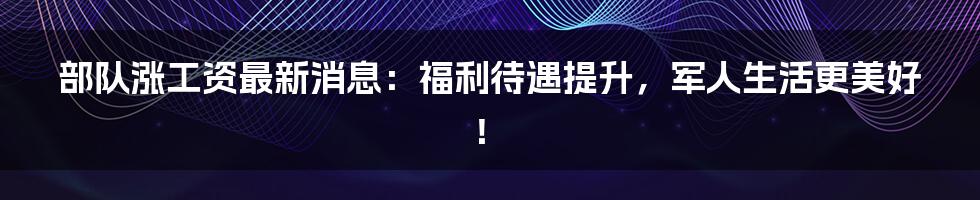 部队涨工资最新消息：福利待遇提升，军人生活更美好！